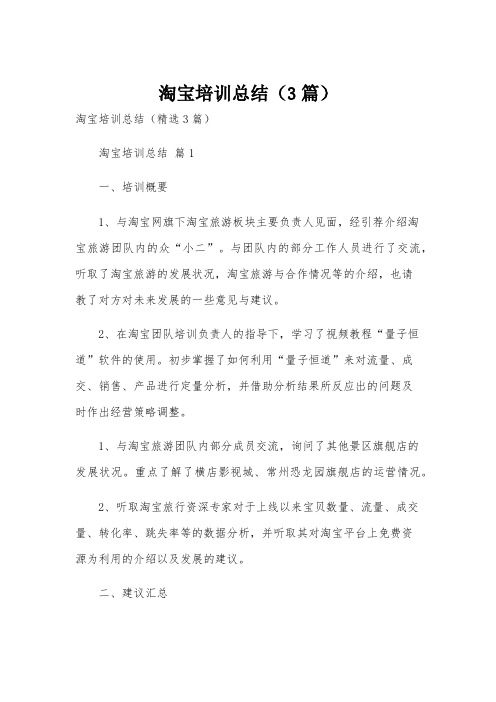 淘宝培训总结（3篇）

淘宝培训总结（精选3篇）

淘宝培训总结 篇1

一、培训概要

1、与淘宝网旗下淘宝旅游板块主要负责人见面，经引荐介绍淘宝旅游团队内的众“小二”。与团队内的部分工作人员进行了交流，听取了淘宝旅游的发展状况，淘宝旅游与合作情况等的介绍，也请教了对方对未来发展的一些意见与建议。

2、在淘宝团队培训负责人的指导下，学习了视频教程“量子恒道”软件的使用。初步掌握了如何利用“量子恒道”来对流量、成交、销售、产品进行定量分析，并借助分析结果所反应出的问题及时作出经营策略调整。

1、与淘宝旅游团队内部分成员交流，询问了其他景区旗舰店的发展状况。重点了解了横店影视城、常州恐龙园旗舰店的运营情况。

2、听取淘宝旅行资深专家对于上线以来宝贝数量、流量、成交量、转化率、跳失率等的数据分析，并听取其对淘宝平台上免费资源为利用的介绍以及发展的建议。

二、建议汇总